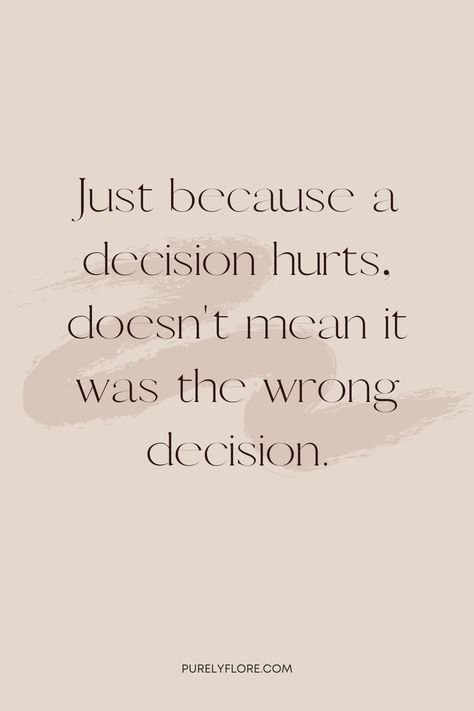 Just because a decision hurts, doesn't mean it was the wrong decision.

PURELYFLORE.COM